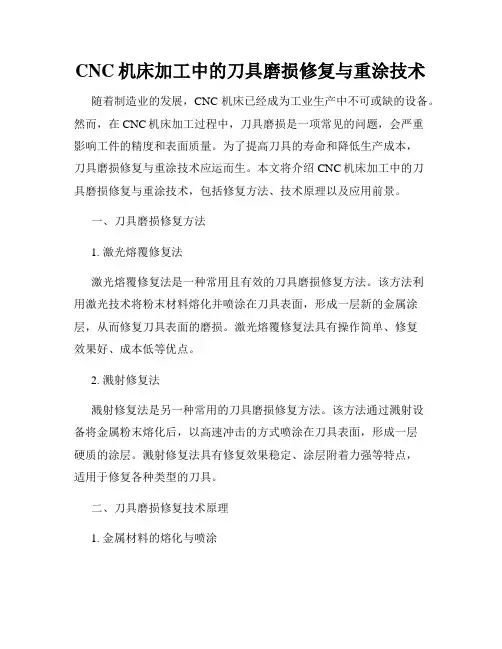 CNC 机床加工中的刀具磨损修复与重涂技术

随着制造业的发展，CNC 机床已经成为工业生产中不可或缺的设备。然而，在 CNC 机床加工过程中，刀具磨损是一项常见的问题，会严重影响工件的精度和表面质量。为了提高刀具的寿命和降低生产成本，刀具磨损修复与重涂技术应运而生。本文将介绍 CNC 机床加工中的刀具磨损修复与重涂技术，包括修复方法、技术原理以及应用前景。

一、刀具磨损修复方法

1. 激光熔覆修复法

激光熔覆修复法是一种常用且有效的刀具磨损修复方法。该方法利用激光技术将粉末材料熔化并喷涂在刀具表面，形成一层新的金属涂层，从而修复刀具表面的磨损。激光熔覆修复法具有操作简单、修复效果好、成本低等优点。

2. 溅射修复法

溅射修复法是另一种常用的刀具磨损修复方法。该方法通过溅射设备将金属粉末熔化后，以高速冲击的方式喷涂在刀具表面，形成一层硬质的涂层。溅射修复法具有修复效果稳定、涂层附着力强等特点，适用于修复各种类型的刀具。

二、刀具磨损修复技术原理

1. 金属材料的熔化与喷涂